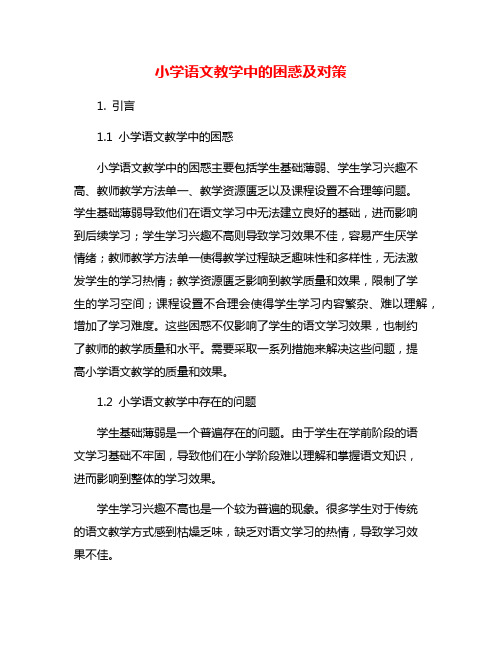 小学语文教学中的困惑及对策

1. 引言

1.1 小学语文教学中的困惑

小学语文教学中的困惑主要包括学生基础薄弱、学生学习兴趣不高、教师教学方法单一、教学资源匮乏以及课程设置不合理等问题。学生基础薄弱导致他们在语文学习中无法建立良好的基础，进而影响到后续学习；学生学习兴趣不高则导致学习效果不佳，容易产生厌学情绪；教师教学方法单一使得教学过程缺乏趣味性和多样性，无法激发学生的学习热情；教学资源匮乏影响到教学质量和效果，限制了学生的学习空间；课程设置不合理会使得学生学习内容繁杂、难以理解，增加了学习难度。这些困惑不仅影响了学生的语文学习效果，也制约了教师的教学质量和水平。需要采取一系列措施来解决这些问题，提高小学语文教学的质量和效果。

1.2 小学语文教学中存在的问题

学生基础薄弱是一个普遍存在的问题。由于学生在学前阶段的语文学习基础不牢固，导致他们在小学阶段难以理解和掌握语文知识，进而影响到整体的学习效果。

学生学习兴趣不高也是一个较为普遍的现象。很多学生对于传统的语文教学方式感到枯燥乏味，缺乏对语文学习的热情，导致学习效果不佳。